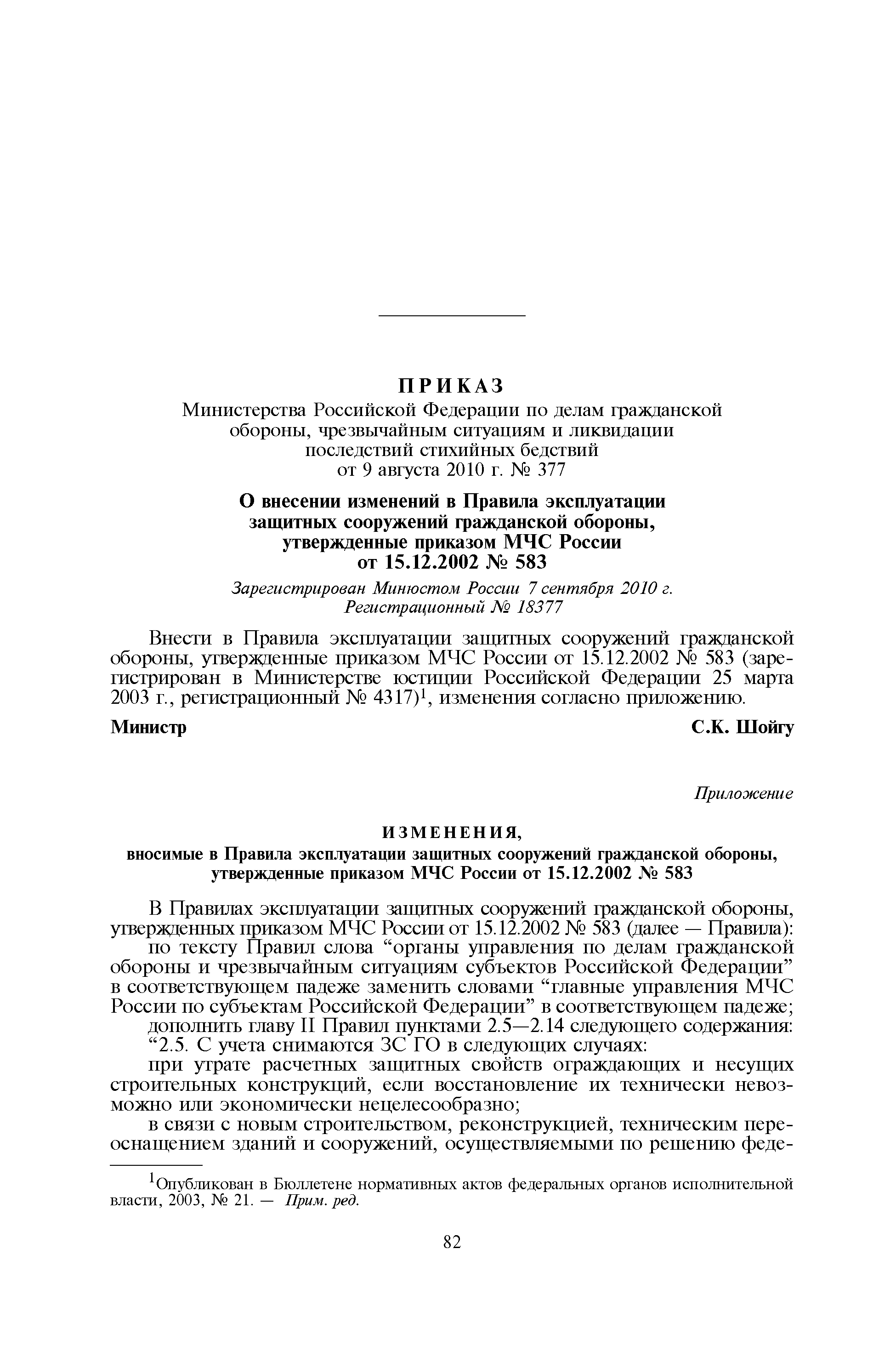 ПРИКАЗ
Министерства Российской Федерации по делам гражданской обороны, чрезвычайным ситуациям и ликвидации последствий стихийных бедствий
от 9 августа 2010 г. № 377

О внесении изменений в Правила эксплуатации защитных сооружений гражданской обороны, утвержденные приказом МЧС России от 15.12.2002 № 583

Зарегистрирован Минюстом России 7 сентября 2010 г.
Регистрационный № 18377

Внести в Правила эксплуатации защитных сооружений гражданской обороны, утвержденные приказом МЧС России от 15.12.2002 № 583 (зарегистрирован в Министерстве юстиции Российской Федерации 25 марта 2003 г., регистрационный № 4317)$^1$, изменения согласно приложению.

Министр С.К. Шойгу

Приложение

ИЗМЕНЕНИЯ,
вносимые в Правила эксплуатации защитных сооружений гражданской обороны, утвержденные приказом МЧС России от 15.12.2002 № 583

В Правилах эксплуатации защитных сооружений гражданской обороны, утвержденных приказом МЧС России от 15.12.2002 № 583 (далее — Правила):
по тексту Правил слова “органы управления по делам гражданской обороны и чрезвычайным ситуациям субъектов Российской Федерации” в соответствующем падеже заменить словами “главные управления МЧС России по субъектам Российской Федерации” в соответствующем падеже;
дополнить главу II Правил пунктами 2.5—2.14 следующего содержания:
“2.5. С учета снимаются ЗС ГО в следующих случаях:
при утрате расчетных защитных свойств ограждающих и несущих строительных конструкций, если восстановление их технически невозможно или экономически нецелесообразно;
в связи с новым строительством, реконструкцией, техническим переоснащением зданий и сооружений, осуществляемыми по решению феде-

$^1$Опубликован в Бюллетене нормативных актов федеральных органов исполнительной власти, 2003, № 21. — Прим. ред.

82